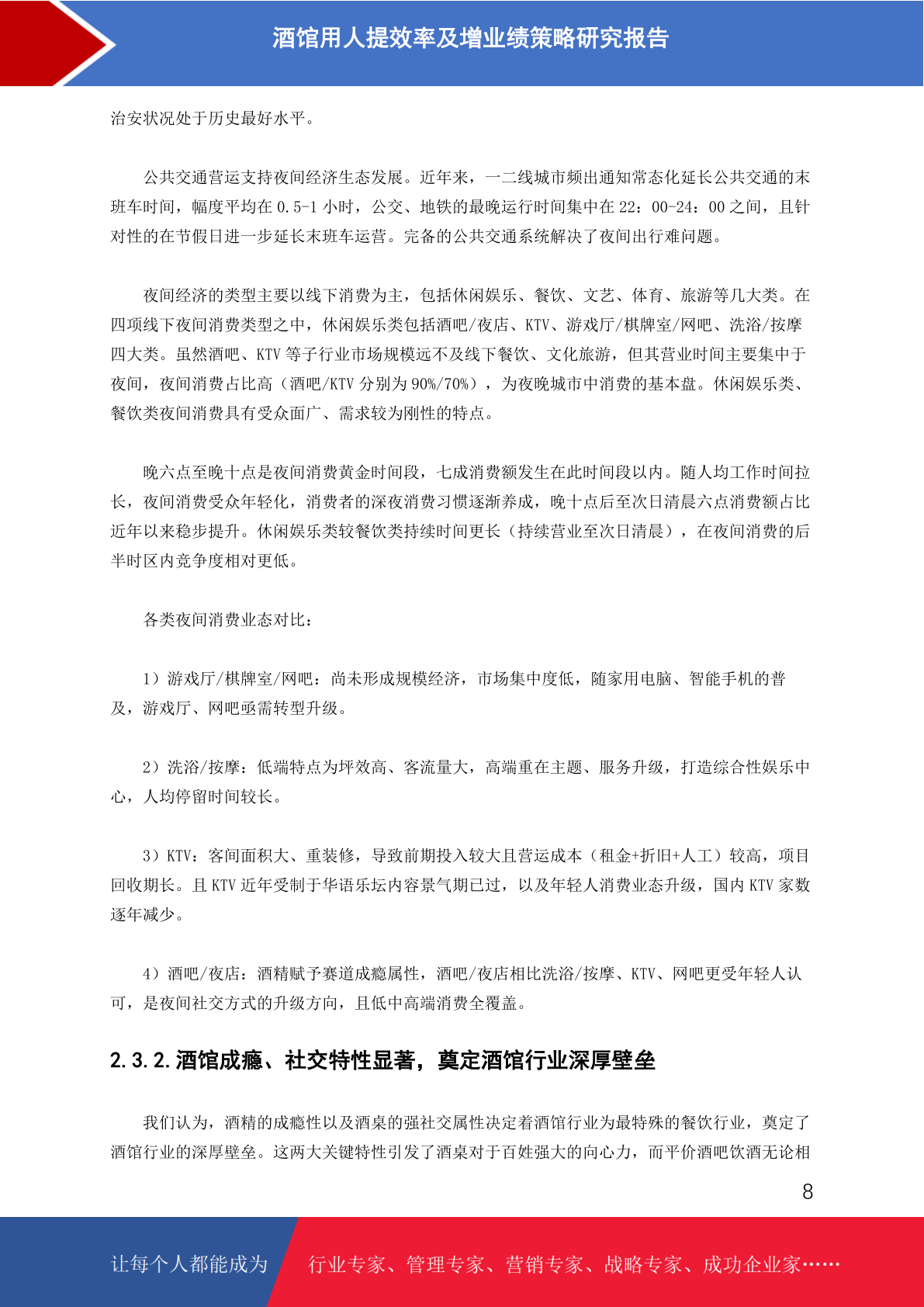 酒馆用人提效率及增业绩策略研究报告

治安状况处于历史最好水平。

公共交通营运支持夜间经济生态发展。近年来，一二线城市频出通知常态化延长公共交通的末班车时间，幅度平均在 0.5-1 小时，公交、地铁的最晚运行时间集中在 22：00-24：00 之间，且针对性的在节假日进一步延长末班车运营。完备的公共交通系统解决了夜间出行难问题。

夜间经济的类型主要以线下消费为主，包括休闲娱乐、餐饮、文艺、体育、旅游等几大类。在四项线下夜间消费类型之中，休闲娱乐类包括酒吧/夜店、KTV、游戏厅/棋牌室/网吧、洗浴/按摩四大类。虽然酒吧、KTV 等子行业市场规模远不及线下餐饮、文化旅游，但其营业时间主要集中于夜间，夜间消费占比高（酒吧/KTV 分别为 90%/70%），为夜晚城市中消费的基本盘。休闲娱乐类、餐饮类夜间消费具有受众面广、需求较为刚性的特点。

晚六点至晚十点是夜间消费黄金时间段，七成消费额发生在此时间段以内。随人均工作时间拉长，夜间消费受众年轻化，消费者的深夜消费习惯逐渐养成，晚十点后至次日清晨六点消费额占比近年以来稳步提升。休闲娱乐类较餐饮类持续时间更长（持续营业至次日清晨），在夜间消费的后半时区内竞争度相对更低。

各类夜间消费业态对比：

1）游戏厅/棋牌室/网吧：尚未形成规模经济，市场集中度低，随家用电脑、智能手机的普及，游戏厅、网吧亟需转型升级。

2）洗浴/按摩：低端特点为坪效高、客流量大，高端重在主题、服务升级，打造综合性娱乐中心，人均停留时间较长。

3）KTV：客间面积大、重装修，导致前期投入较大且营运成本（租金+折旧+人工）较高，项目回收期长。且 KTV 近年受制于华语乐坛内容景气期已过，以及年轻人消费业态升级，国内 KTV 家数逐年减少。

4）酒吧/夜店：酒精赋予赛道成瘾属性，酒吧/夜店相比洗浴/按摩、KTV、网吧更受年轻人认可，是夜间社交方式的升级方向，且低中高端消费全覆盖。

2.3.2.酒馆成瘾、社交特性显著，奠定酒馆行业深厚壁垒

我们认为，酒精的成瘾性以及酒桌的强社交属性决定着酒馆行业为最特殊的餐饮行业，奠定了酒馆行业的深厚壁垒。这两大关键特性引发了酒桌对于百姓强大的向心力，而平价酒吧饮酒无论相

8

让每个人都能成为 行业专家、管理专家、营销专家、战略专家、成功企业家……